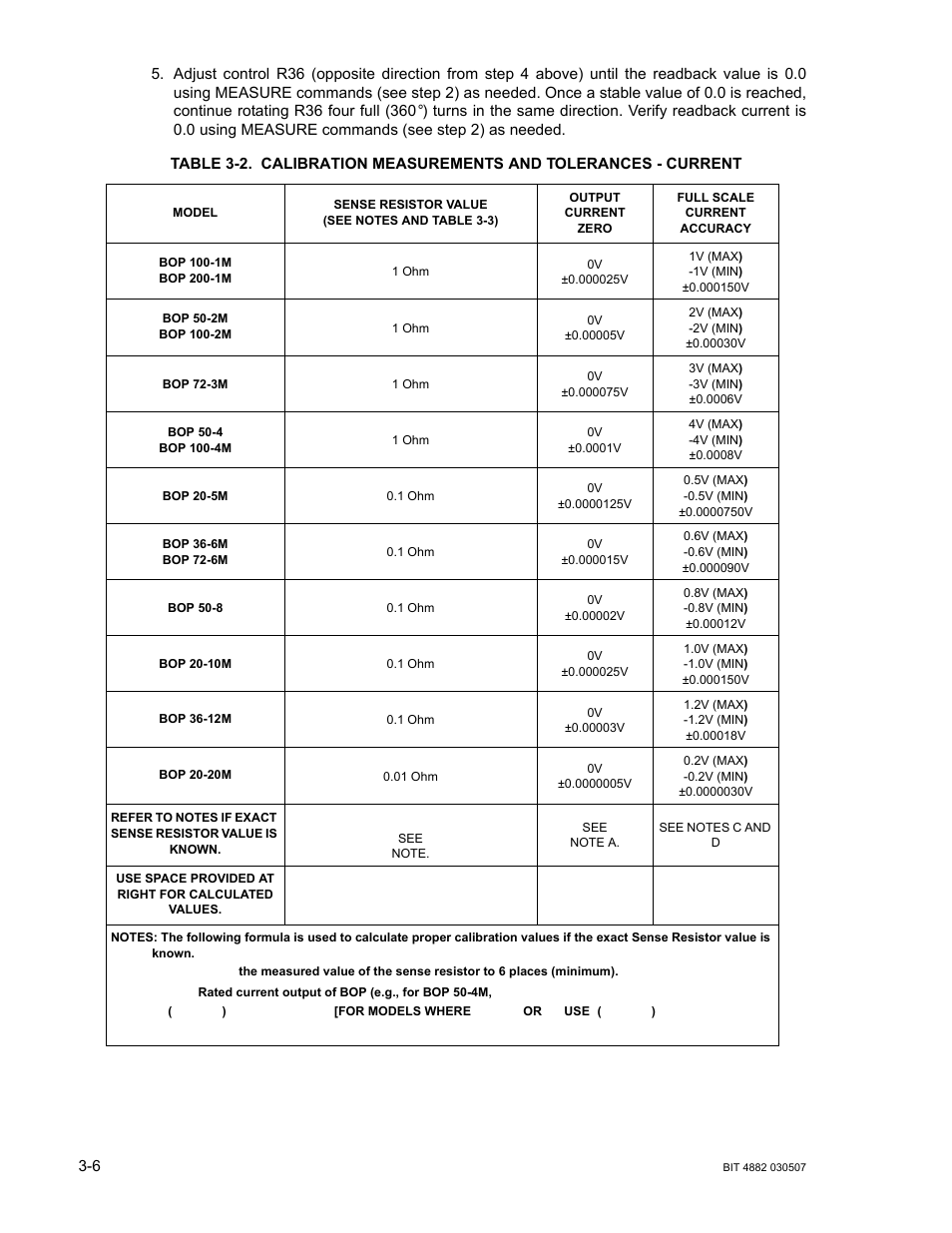 5. Adjust control R36 (opposite direction from step 4 above) until the readback value is 0.0 using MEASURE commands (see step 2) as needed. Once a stable value of 0.0 is reached, continue rotating R36 four full (360°) turns in the same direction. Verify readback current is 0.0 using MEASURE commands (see step 2) as needed.

TABLE 3-2. CALIBRATION MEASUREMENTS AND TOLERANCES - CURRENT

| MODEL | SENSE RESISTOR VALUE (SEE NOTES AND TABLE 3-3) | OUTPUT CURRENT ZERO | FULL SCALE CURRENT ACCURACY |
|---|---|---|---|
| BOP 100-1M BOP 200-1M | 1 Ohm | 0V ±0.000025V | 1V (MAX) -1V (MIN) ±0.000150V |
| BOP 50-2M BOP 100-2M | 1 Ohm | 0V ±0.00005V | 2V (MAX) -2V (MIN) ±0.00030V |
| BOP 72-3M | 1 Ohm | 0V ±0.000075V | 3V (MAX) -3V (MIN) ±0.0006V |
| BOP 50-4 BOP 100-4M | 1 Ohm | 0V ±0.0001V | 4V (MAX) -4V (MIN) ±0.0008V |
| BOP 20-5M | 0.1 Ohm | 0V ±0.0000125V | 0.5V (MAX) -0.5V (MIN) ±0.0000750V |
| BOP 36-6M BOP 72-6M | 0.1 Ohm | 0V ±0.000015V | 0.6V (MAX) -0.6V (MIN) ±0.000090V |
| BOP 50-8 | 0.1 Ohm | 0V ±0.00002V | 0.8V (MAX) -0.8V (MIN) ±0.00012V |
| BOP 20-10M | 0.1 Ohm | 0V ±0.000025V | 1.0V (MAX) -1.0V (MIN) ±0.000150V |
| BOP 36-12M | 0.1 Ohm | 0V ±0.00003V | 1.2V (MAX) -1.2V (MIN) ±0.00018V |
| BOP 20-20M | 0.01 Ohm | 0V ±0.0000005V | 0.2V (MAX) -0.2V (MIN) ±0.0000030V |
| REFER TO NOTES IF EXACT SENSE RESISTOR VALUE IS KNOWN. | SEE NOTE. | SEE NOTE A. | SEE NOTES C AND D |
| USE SPACE PROVIDED AT RIGHT FOR CALCULATED VALUES. | | | |

NOTES: The following formula is used to calculate proper calibration values if the exact Sense Resistor value is known.
the measured value of the sense resistor to 6 places (minimum).
Rated current output of BOP (e.g., for BOP 50-4M,
( ) [FOR MODELS WHERE OR USE ( )

3-6

BIT 4882 030507